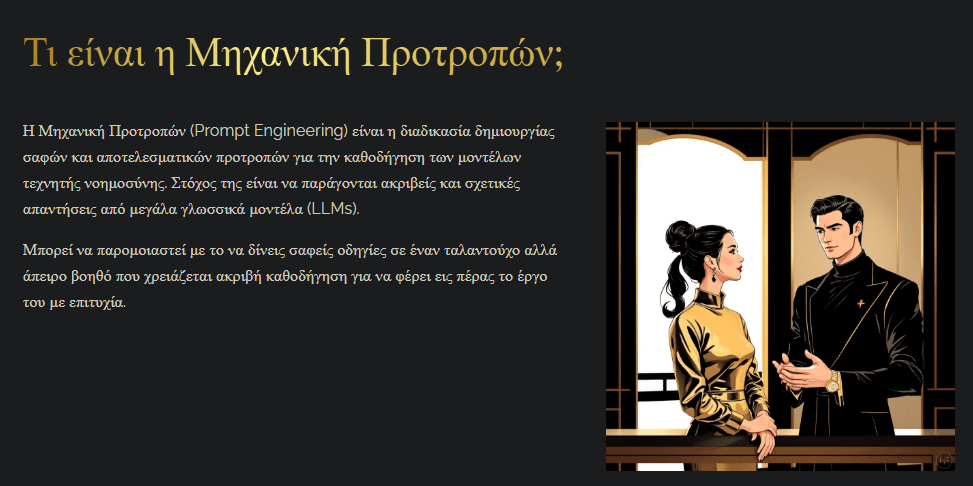 Τι είναι η Μηχανική Προτροπών;

Η Μηχανική Προτροπών (Prompt Engineering) είναι η διαδικασία δημιουργίας σαφών και αποτελεσματικών προτροπών για την καθοδήγηση των μοντέλων τεχνητής νοημοσύνης. Στόχος της είναι να παράγονται ακριβείς και σχετικές απαντήσεις από μεγάλα γλωσσικά μοντέλα (LLMs).

Μπορεί να παρομοιαστεί με το να δίνεις σαφείς οδηγίες σε έναν ταλαντούχο αλλά άπειρο βοηθό που χρειάζεται ακριβή καθοδήγηση για να φέρει εις πέρας το έργο του με επιτυχία.